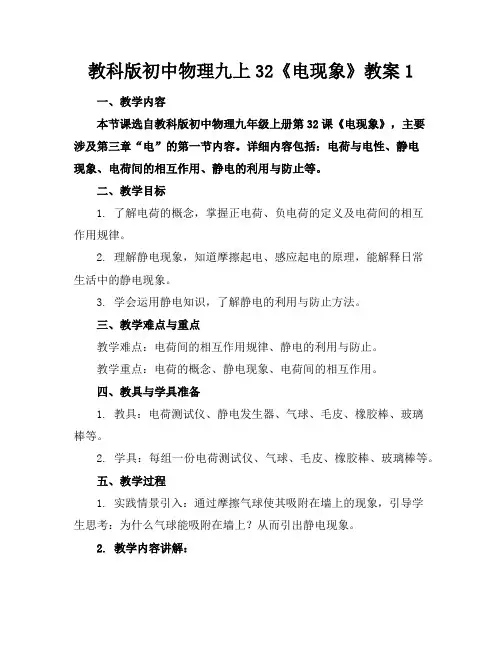 教科版初中物理九上32《电现象》教案1

一、教学内容

本节课选自教科版初中物理九年级上册第32课《电现象》，主要涉及第三章“电”的第一节内容。详细内容包括：电荷与电性、静电现象、电荷间的相互作用、静电的利用与防止等。

二、教学目标

1. 了解电荷的概念，掌握正电荷、负电荷的定义及电荷间的相互作用规律。

2. 理解静电现象，知道摩擦起电、感应起电的原理，能解释日常生活中的静电现象。

3. 学会运用静电知识，了解静电的利用与防止方法。

三、教学难点与重点

教学难点：电荷间的相互作用规律、静电的利用与防止。

教学重点：电荷的概念、静电现象、电荷间的相互作用。

四、教具与学具准备

1. 教具：电荷测试仪、静电发生器、气球、毛皮、橡胶棒、玻璃棒等。

2. 学具：每组一份电荷测试仪、气球、毛皮、橡胶棒、玻璃棒等。

五、教学过程

1. 实践情景引入：通过摩擦气球使其吸附在墙上的现象，引导学生思考：为什么气球能吸附在墙上？从而引出静电现象。

2. 教学内容讲解：